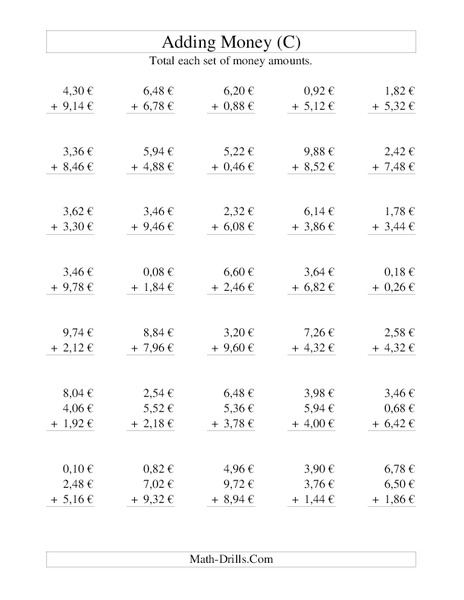 Adding Money (C)

Total each set of money amounts.

4,30 €
+ 9,14 €

6,48 €
+ 6,78 €

6,20 €
+ 0,88 €

0,92 €
+ 5,12 €

1,82 €
+ 5,32 €

3,36 €
+ 8,46 €

5,94 €
+ 4,88 €

5,22 €
+ 0,46 €

9,88 €
+ 8,52 €

2,42 €
+ 7,48 €

3,62 €
+ 3,30 €

3,46 €
+ 9,46 €

2,32 €
+ 6,08 €

6,14 €
+ 3,86 €

1,78 €
+ 3,44 €

3,46 €
+ 9,78 €

0,08 €
+ 1,84 €

6,60 €
+ 2,46 €

3,64 €
+ 6,82 €

0,18 €
+ 0,26 €

9,74 €
+ 2,12 €

8,84 €
+ 7,96 €

3,20 €
+ 9,60 €

7,26 €
+ 4,32 €

2,58 €
+ 4,32 €

8,04 €
4,06 €
+ 1,92 €

2,54 €
5,52 €
+ 2,18 €

6,48 €
5,36 €
+ 3,78 €

3,98 €
5,94 €
+ 4,00 €

3,46 €
0,68 €
+ 6,42 €

0,10 €
2,48 €
+ 5,16 €

0,82 €
7,02 €
+ 9,32 €

4,96 €
9,72 €
+ 8,94 €

3,90 €
3,76 €
+ 1,44 €

6,78 €
6,50 €
+ 1,86 €

Math-Drills.Com